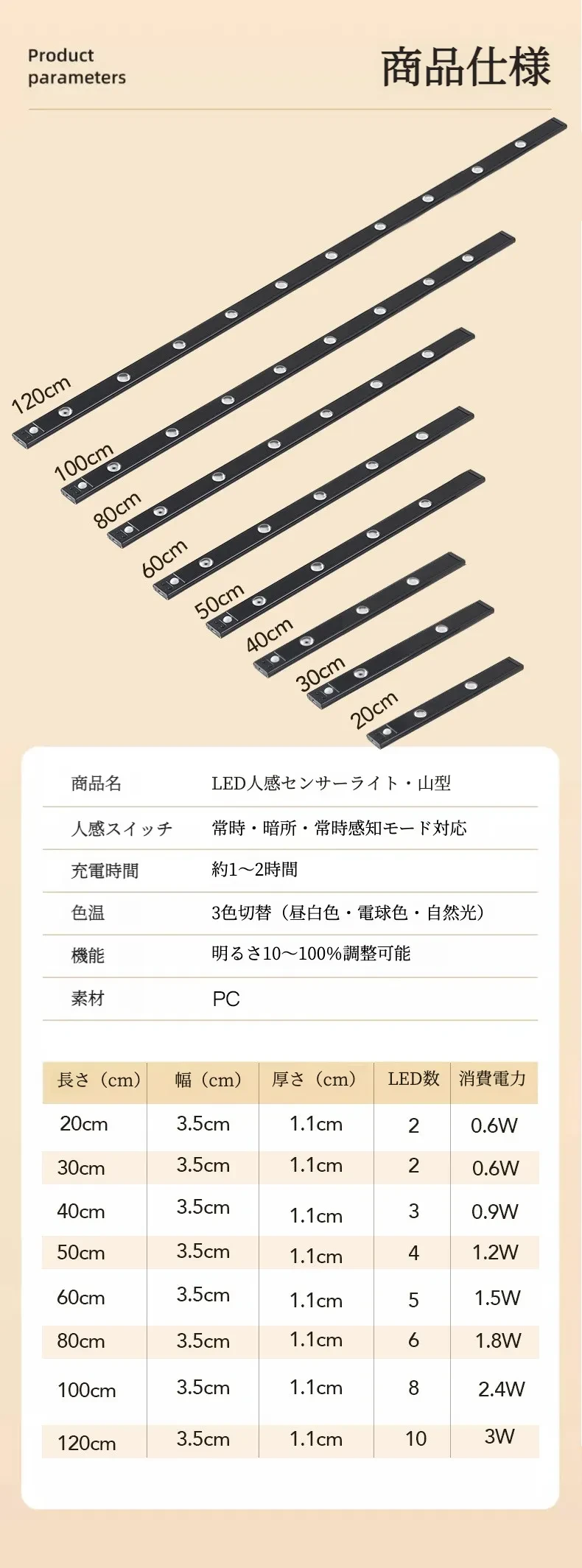 Product parameters

商品仕様

120cm
100cm
80cm
60cm
50cm
40cm
30cm
20cm

| 商品名 | LED人感センサーライト・山型 |
|---|---|
| 人感スイッチ | 常時・暗所・常時感知モード対応 |
| 充電時間 | 約1～2時間 |
| 色温 | 3色切替（昼白色・電球色・自然光） |
| 機能 | 明るさ10～100%調整可能 |
| 素材 | PC |

| 長さ（cm） | 幅（cm） | 厚さ（cm） | LED数 | 消費電力 |
|---|---|---|---|---|
| 20cm | 3.5cm | 1.1cm | 2 | 0.6W |
| 30cm | 3.5cm | 1.1cm | 2 | 0.6W |
| 40cm | 3.5cm | 1.1cm | 3 | 0.9W |
| 50cm | 3.5cm | 1.1cm | 4 | 1.2W |
| 60cm | 3.5cm | 1.1cm | 5 | 1.5W |
| 80cm | 3.5cm | 1.1cm | 6 | 1.8W |
| 100cm | 3.5cm | 1.1cm | 8 | 2.4W |
| 120cm | 3.5cm | 1.1cm | 10 | 3W |